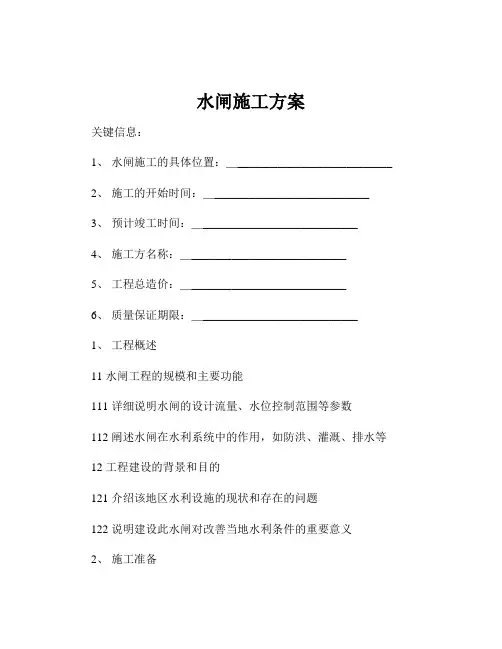 水闸施工方案

关键信息：

1、 水闸施工的具体位置：____________________________

2、 施工的开始时间：____________________________

3、 预计竣工时间：____________________________

4、 施工方名称：____________________________

5、 工程总造价：____________________________

6、 质量保证期限：____________________________

1、 工程概述

11 水闸工程的规模和主要功能

111 详细说明水闸的设计流量、水位控制范围等参数

112 阐述水闸在水利系统中的作用，如防洪、灌溉、排水等

12 工程建设的背景和目的

121 介绍该地区水利设施的现状和存在的问题

122 说明建设此水闸对改善当地水利条件的重要意义

2、 施工准备